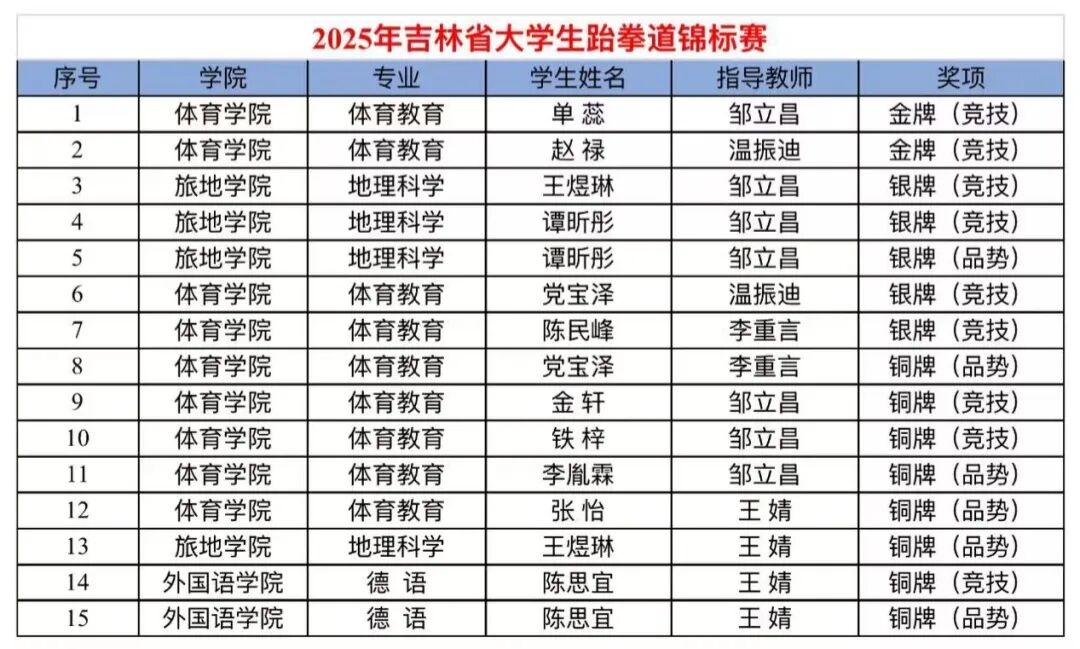 2025年吉林省大学生跆拳道锦标赛

| 序号 | 学院 | 专业 | 学生姓名 | 指导教师 | 奖项 |
|---|---|---|---|---|---|
| 1 | 体育学院 | 体育教育 | 单 蕊 | 邹立昌 | 金牌（竞技） |
| 2 | 体育学院 | 体育教育 | 赵 禄 | 温振迪 | 金牌（竞技） |
| 3 | 旅地学院 | 地理科学 | 王煜琳 | 邹立昌 | 银牌（竞技） |
| 4 | 旅地学院 | 地理科学 | 谭昕彤 | 邹立昌 | 银牌（竞技） |
| 5 | 旅地学院 | 地理科学 | 谭昕彤 | 邹立昌 | 银牌（品势） |
| 6 | 体育学院 | 体育教育 | 党宝泽 | 温振迪 | 银牌（竞技） |
| 7 | 体育学院 | 体育教育 | 陈民峰 | 李重言 | 银牌（竞技） |
| 8 | 体育学院 | 体育教育 | 党宝泽 | 李重言 | 铜牌（品势） |
| 9 | 体育学院 | 体育教育 | 金 轩 | 邹立昌 | 铜牌（竞技） |
| 10 | 体育学院 | 体育教育 | 铁 梓 | 邹立昌 | 铜牌（竞技） |
| 11 | 体育学院 | 体育教育 | 李胤霖 | 邹立昌 | 铜牌（品势） |
| 12 | 体育学院 | 体育教育 | 张 怡 | 王 婧 | 铜牌（品势） |
| 13 | 旅地学院 | 地理科学 | 王煜琳 | 王 婧 | 铜牌（品势） |
| 14 | 外国语学院 | 德 语 | 陈思宜 | 王 婧 | 铜牌（竞技） |
| 15 | 外国语学院 | 德 语 | 陈思宜 | 王 婧 | 铜牌（品势） |